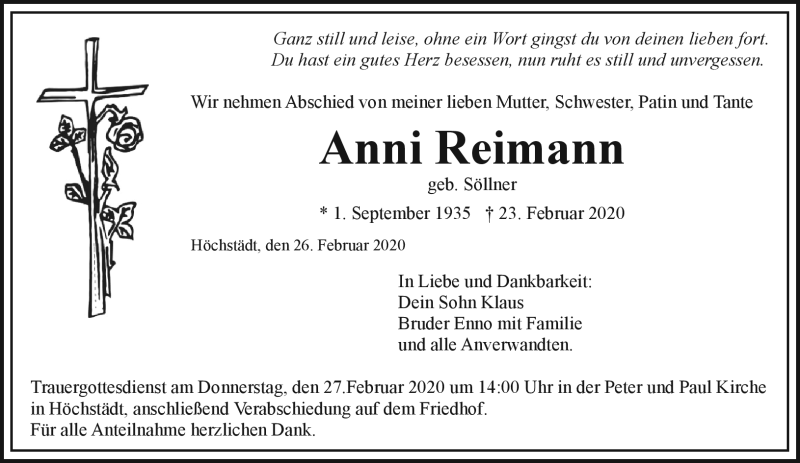 Ganz still und leise, ohne ein Wort gingst du von deinen lieben fort.
Du hast ein gutes Herz besessen, nun ruht es still und unvergessen.

Wir nehmen Abschied von meiner lieben Mutter, Schwester, Patin und Tante

Anni Reimann

geb. Söllner

* 1. September 1935 † 23. Februar 2020

Höchstädt, den 26. Februar 2020

In Liebe und Dankbarkeit:
Dein Sohn Klaus
Bruder Enno mit Familie
und alle Anverwandten.

Trauergottesdienst am Donnerstag, den 27.Februar 2020 um 14:00 Uhr in der Peter und Paul Kirche in Höchstädt, anschließend Verabschiedung auf dem Friedhof.
Für alle Anteilnahme herzlichen Dank.